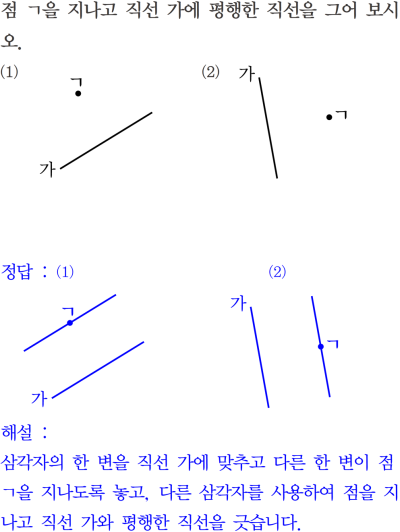 점 ㄱ을 지나고 직선 가에 평행한 직선을 그어 보시오.

(1)

ㄱ

가

(2)

가

ㄱ

정답 : (1)

ㄱ

가

(2)

가

ㄱ

해설 :

삼각자의 한 변을 직선 가에 맞추고 다른 한 변이 점 ㄱ을 지나도록 놓고, 다른 삼각자를 사용하여 점을 지나고 직선 가와 평행한 직선을 긋습니다.